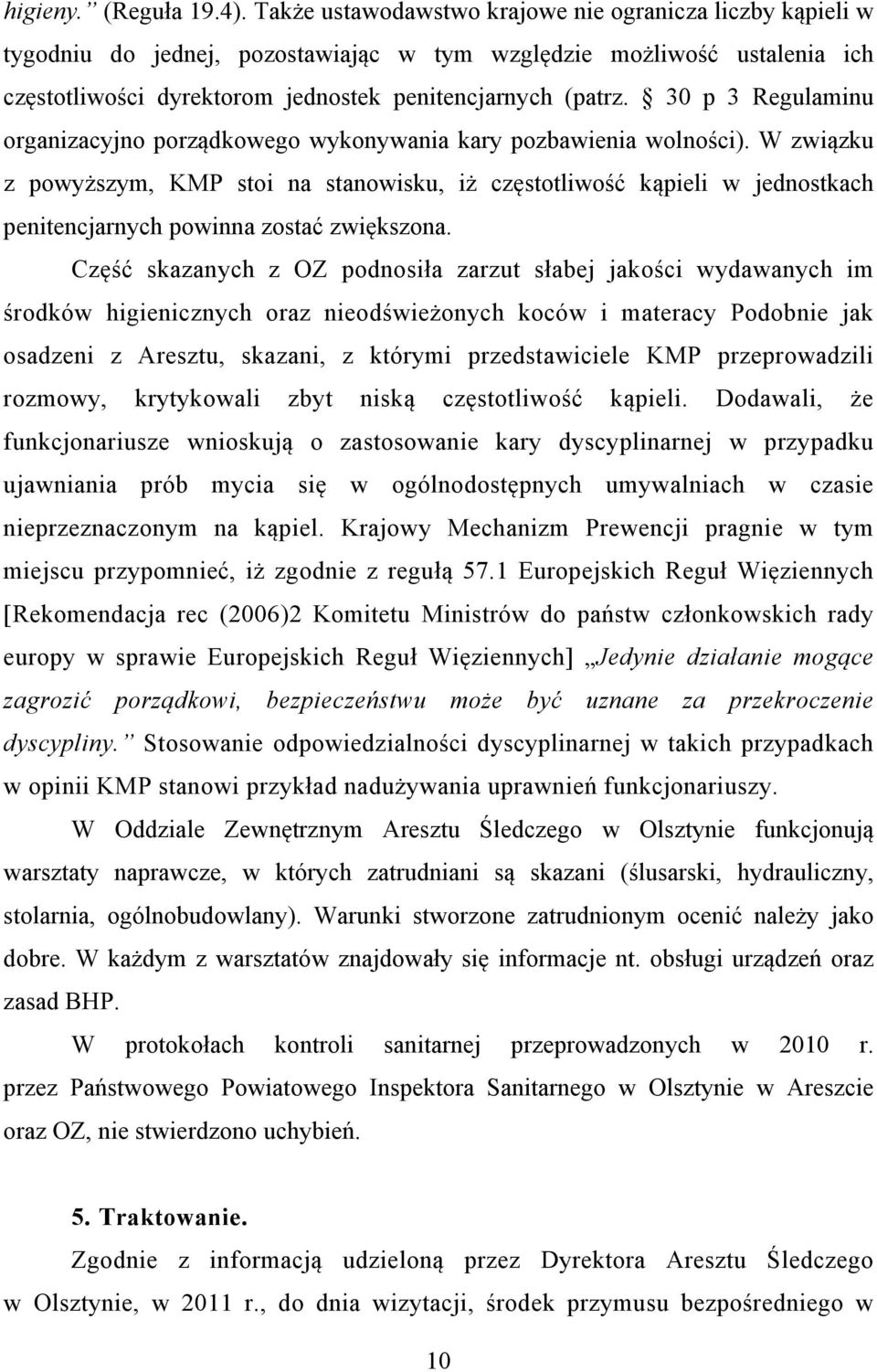 higieny.” (Reguła 19.4). Także ustawodawstwo krajowe nie ogranicza liczby kąpieli w tygodniu do jednej, pozostawiając w tym względzie możliwość ustalenia ich częstotliwości dyrektorom jednostek penitencjarnych (patrz. § 30 p 3 Regulaminu organizacyjno porządkowego wykonywania kary pozbawienia wolności). W związku z powyższym, KMP stoi na stanowisku, iż częstotliwość kąpieli w jednostkach penitencjarnych powinna zostać zwiększona.

Część skazanych z OZ podnosiła zarzut słabej jakości wydawanych im środków higienicznych oraz nieodświeżonych koców i materacy Podobnie jak osadzeni z Aresztu, skazani, z którymi przedstawiciele KMP przeprowadzili rozmowy, krytykowali zbyt niską częstotliwość kąpieli. Dodawali, że funkcjonariusze wnioskują o zastosowanie kary dyscyplinarnej w przypadku ujawniania prób mycia się w ogólnodostępnych umywalniach w czasie nieprzeznaczonym na kąpiel. Krajowy Mechanizm Prewencji pragnie w tym miejscu przypomnieć, iż zgodnie z regułą 57.1 Europejskich Reguł Więziennych [Rekomendacja rec (2006)2 Komitetu Ministrów do państw członkowskich rady europy w sprawie Europejskich Reguł Więziennych] „Jedynie działanie mogące zagrozić porządkowi, bezpieczeństwu może być uznane za przekroczenie dyscypliny.” Stosowanie odpowiedzialności dyscyplinarnej w takich przypadkach w opinii KMP stanowi przykład nadużywania uprawnień funkcjonariuszy.

W Oddziale Zewnętrznym Aresztu Śledczego w Olsztynie funkcjonują warsztaty naprawcze, w których zatrudniani są skazani (ślusarski, hydrauliczny, stolarnia, ogólnobudowlany). Warunki stworzone zatrudnionym ocenić należy jako dobre. W każdym z warsztatów znajdowały się informacje nt. obsługi urządzeń oraz zasad BHP.

W protokołach kontroli sanitarnej przeprowadzonych w 2010 r. przez Państwowego Powiatowego Inspektora Sanitarnego w Olsztynie w Areszcie oraz OZ, nie stwierdzono uchybień.

5. Traktowanie.

Zgodnie z informacją udzieloną przez Dyrektora Aresztu Śledczego w Olsztynie, w 2011 r., do dnia wizytacji, środek przymusu bezpośredniego w

10